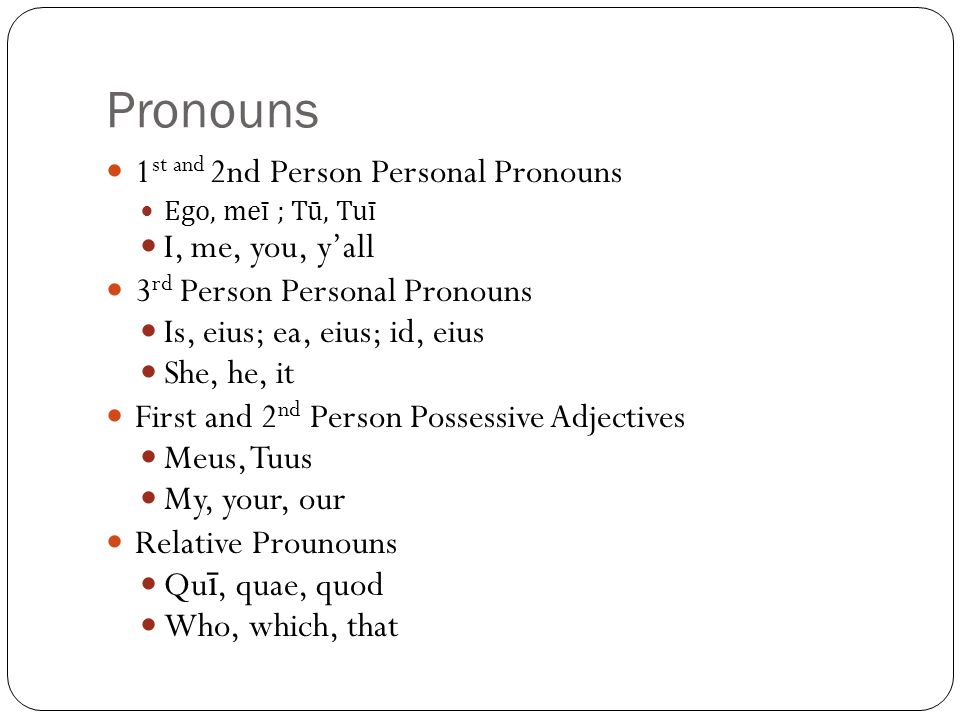 Pronouns

- 1$^{st\ and}$ 2nd Person Personal Pronouns
  - Ego, meī ; Tū, Tuī
  - I, me, you, y’all
- 3$^{rd}$ Person Personal Pronouns
  - Is, eius; ea, eius; id, eius
  - She, he, it
- First and 2$^{nd}$ Person Possessive Adjectives
  - Meus, Tuus
  - My, your, our
- Relative Prounouns
  - Quī, quae, quod
  - Who, which, that